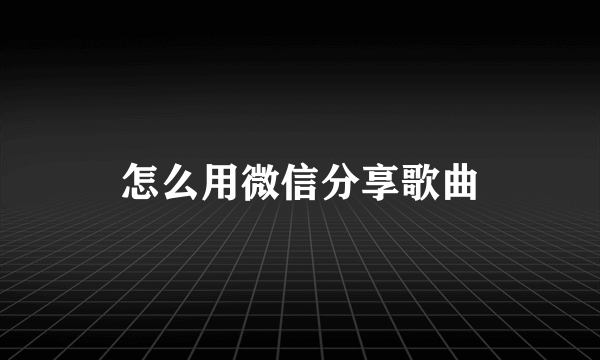 怎么用微信分享歌曲